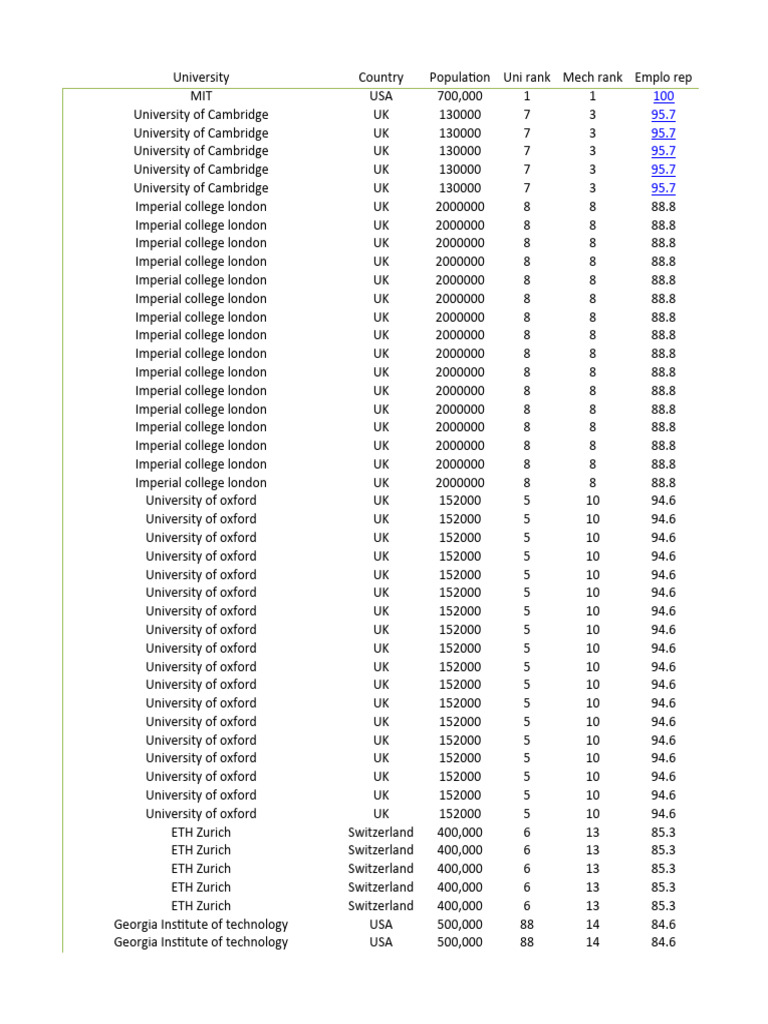 | University | Country | Population | Uni rank | Mech rank | Emplo rep |
|---|---|---|---|---|---|
| MIT | USA | 700,000 | 1 | 1 | 100 |
| University of Cambridge | UK | 130000 | 7 | 3 | 95.7 |
| University of Cambridge | UK | 130000 | 7 | 3 | 95.7 |
| University of Cambridge | UK | 130000 | 7 | 3 | 95.7 |
| University of Cambridge | UK | 130000 | 7 | 3 | 95.7 |
| University of Cambridge | UK | 130000 | 7 | 3 | 95.7 |
| Imperial college london | UK | 2000000 | 8 | 8 | 88.8 |
| Imperial college london | UK | 2000000 | 8 | 8 | 88.8 |
| Imperial college london | UK | 2000000 | 8 | 8 | 88.8 |
| Imperial college london | UK | 2000000 | 8 | 8 | 88.8 |
| Imperial college london | UK | 2000000 | 8 | 8 | 88.8 |
| Imperial college london | UK | 2000000 | 8 | 8 | 88.8 |
| Imperial college london | UK | 2000000 | 8 | 8 | 88.8 |
| Imperial college london | UK | 2000000 | 8 | 8 | 88.8 |
| Imperial college london | UK | 2000000 | 8 | 8 | 88.8 |
| Imperial college london | UK | 2000000 | 8 | 8 | 88.8 |
| Imperial college london | UK | 2000000 | 8 | 8 | 88.8 |
| Imperial college london | UK | 2000000 | 8 | 8 | 88.8 |
| Imperial college london | UK | 2000000 | 8 | 8 | 88.8 |
| Imperial college london | UK | 2000000 | 8 | 8 | 88.8 |
| Imperial college london | UK | 2000000 | 8 | 8 | 88.8 |
| Imperial college london | UK | 2000000 | 8 | 8 | 88.8 |
| University of oxford | UK | 152000 | 5 | 10 | 94.6 |
| University of oxford | UK | 152000 | 5 | 10 | 94.6 |
| University of oxford | UK | 152000 | 5 | 10 | 94.6 |
| University of oxford | UK | 152000 | 5 | 10 | 94.6 |
| University of oxford | UK | 152000 | 5 | 10 | 94.6 |
| University of oxford | UK | 152000 | 5 | 10 | 94.6 |
| University of oxford | UK | 152000 | 5 | 10 | 94.6 |
| University of oxford | UK | 152000 | 5 | 10 | 94.6 |
| University of oxford | UK | 152000 | 5 | 10 | 94.6 |
| University of oxford | UK | 152000 | 5 | 10 | 94.6 |
| University of oxford | UK | 152000 | 5 | 10 | 94.6 |
| University of oxford | UK | 152000 | 5 | 10 | 94.6 |
| University of oxford | UK | 152000 | 5 | 10 | 94.6 |
| University of oxford | UK | 152000 | 5 | 10 | 94.6 |
| University of oxford | UK | 152000 | 5 | 10 | 94.6 |
| University of oxford | UK | 152000 | 5 | 10 | 94.6 |
| University of oxford | UK | 152000 | 5 | 10 | 94.6 |
| University of oxford | UK | 152000 | 5 | 10 | 94.6 |
| ETH Zurich | Switzerland | 400,000 | 6 | 13 | 85.3 |
| ETH Zurich | Switzerland | 400,000 | 6 | 13 | 85.3 |
| ETH Zurich | Switzerland | 400,000 | 6 | 13 | 85.3 |
| ETH Zurich | Switzerland | 400,000 | 6 | 13 | 85.3 |
| ETH Zurich | Switzerland | 400,000 | 6 | 13 | 85.3 |
| Georgia Institute of technology | USA | 500,000 | 88 | 14 | 84.6 |
| Georgia Institute of technology | USA | 500,000 | 88 | 14 | 84.6 |